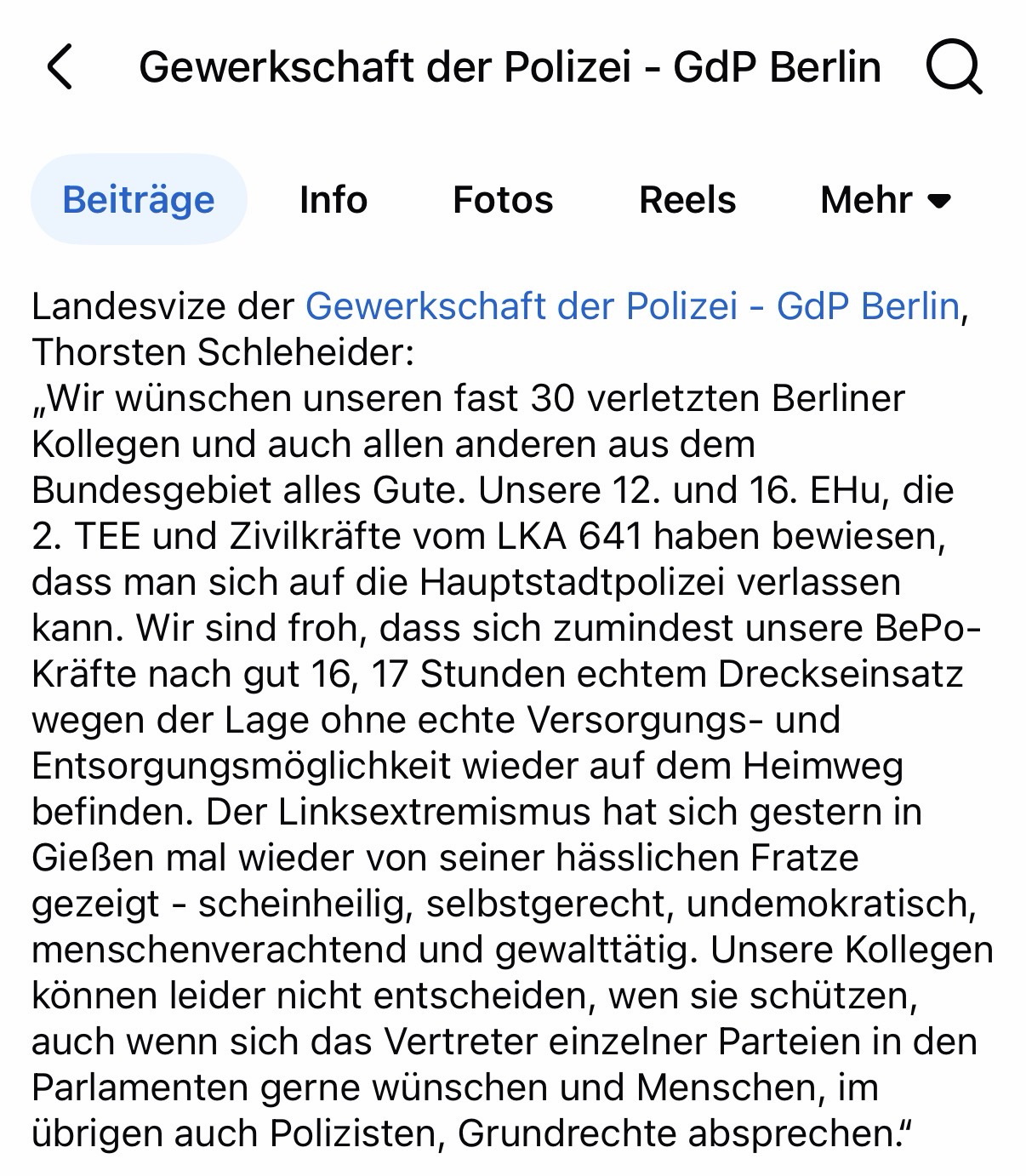 Gewerkschaft der Polizei - GdP Berlin

Beiträge Info Fotos Reels Mehr

Landesvize der Gewerkschaft der Polizei - GdP Berlin, Thorsten Schleheider:
„Wir wünschen unseren fast 30 verletzten Berliner Kollegen und auch allen anderen aus dem Bundesgebiet alles Gute. Unsere 12. und 16. EHu, die 2. TEE und Zivilkräfte vom LKA 641 haben bewiesen, dass man sich auf die Hauptstadtpolizei verlassen kann. Wir sind froh, dass sich zumindest unsere BePo-Kräfte nach gut 16, 17 Stunden echtem Dreckseinsatz wegen der Lage ohne echte Versorgungs- und Entsorgungsmöglichkeit wieder auf dem Heimweg befinden. Der Linksextremismus hat sich gestern in Gießen mal wieder von seiner hässlichen Fratze gezeigt - scheinheilig, selbstgerecht, undemokratisch, menschenverachtend und gewalttätig. Unsere Kollegen können leider nicht entscheiden, wen sie schützen, auch wenn sich das Vertreter einzelner Parteien in den Parlamenten gerne wünschen und Menschen, im übrigen auch Polizisten, Grundrechte absprechen.“